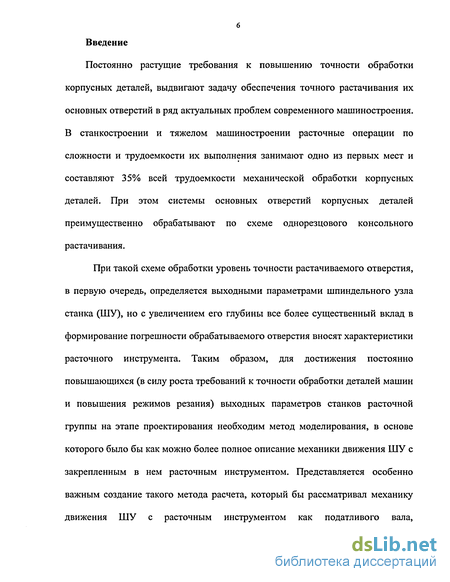 6

Введение

Постоянно растущие требования к повышению точности обработки корпусных деталей, выдвигают задачу обеспечения точного растачивания их основных отверстий в ряд актуальных проблем современного машиностроения. В станкостроении и тяжелом машиностроении расточные операции по сложности и трудоемкости их выполнения занимают одно из первых мест и составляют 35% всей трудоемкости механической обработки корпусных деталей. При этом системы основных отверстий корпусных деталей преимущественно обрабатывают по схеме однорезцового консольного растачивания.

При такой схеме обработки уровень точности растачиваемого отверстия, в первую очередь, определяется выходными параметрами шпиндельного узла станка (ШУ), но с увеличением его глубины все более существенный вклад в формирование погрешности обрабатываемого отверстия вносят характеристики расточного инструмента. Таким образом, для достижения постоянно повышающихся (в силу роста требований к точности обработки деталей машин и повышения режимов резания) выходных параметров станков расточной группы на этапе проектирования необходим метод моделирования, в основе которого было бы как можно более полное описание механики движения ШУ с закрепленным в нем расточным инструментом. Представляется особенно важным создание такого метода расчета, который бы рассматривал механику движения ШУ с расточным инструментом как податливого вала,

dsLib.net
библиотека диссертаций